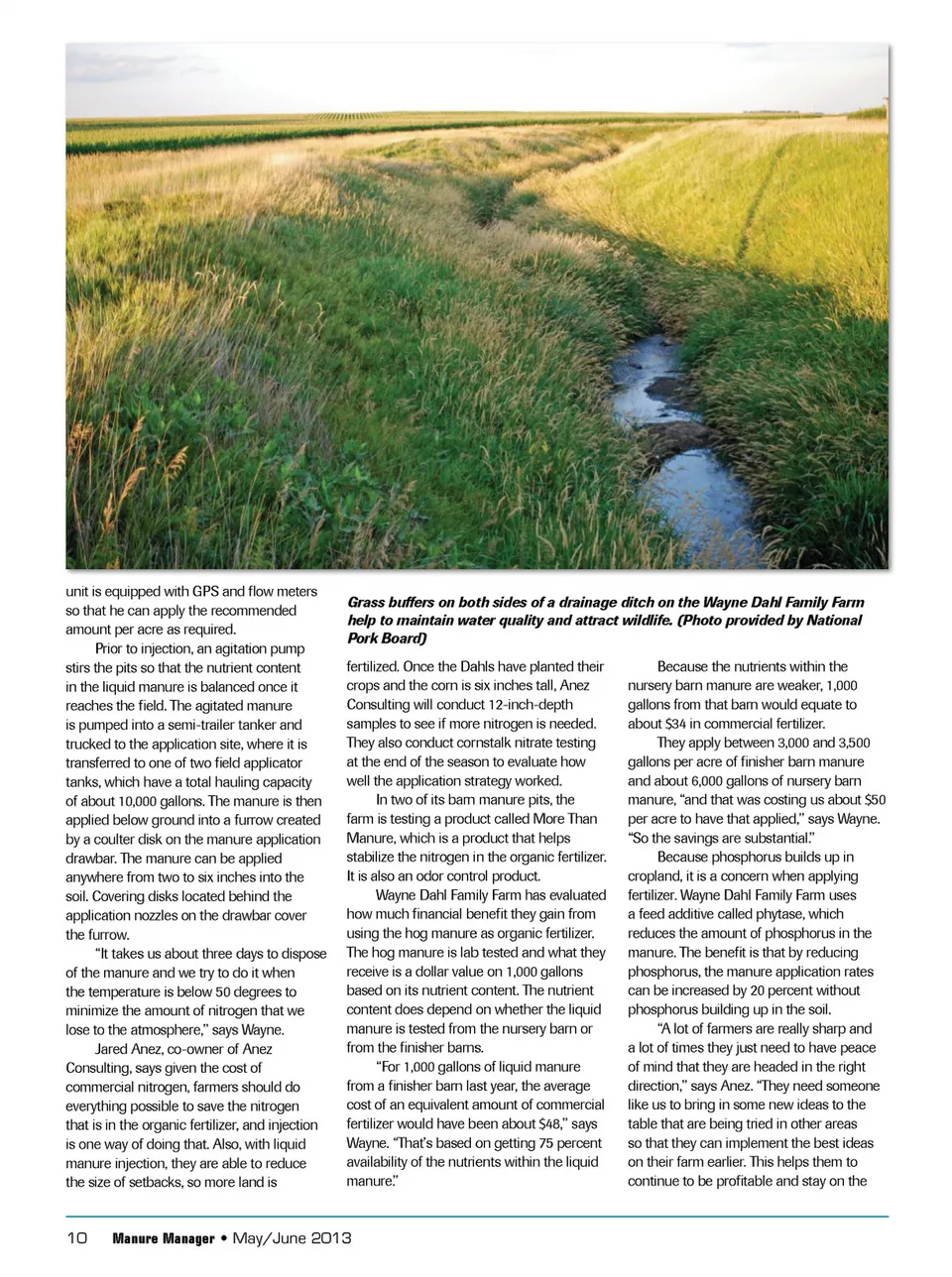 unit is equipped with GPS and flow meters so that he can apply the recommended amount per acre as required.

Prior to injection, an agitation pump stirs the pits so that the nutrient content in the liquid manure is balanced once it reaches the field. The agitated manure is pumped into a semi-trailer tanker and trucked to the application site, where it is transferred to one of two field applicator tanks, which have a total hauling capacity of about 10,000 gallons. The manure is then applied below ground into a furrow created by a coulter disk on the manure application drawbar. The manure can be applied anywhere from two to six inches into the soil. Covering disks located behind the application nozzles on the drawbar cover the furrow.

"It takes us about three days to dispose of the manure and we try to do it when the temperature is below 50 degrees to minimize the amount of nitrogen that we lose to the atmosphere," says Wayne.

Jared Anez, co-owner of Anez Consulting, says given the cost of commercial nitrogen, farmers should do everything possible to save the nitrogen that is in the organic fertilizer, and injection is one way of doing that. Also, with liquid manure injection, they are able to reduce the size of setbacks, so more land is

Grass buffers on both sides of a drainage ditch on the Wayne Dahl Family Farm help to maintain water quality and attract wildlife. (Photo provided by National Pork Board)

fertilized. Once the Dahls have planted their crops and the corn is six inches tall, Anez Consulting will conduct 12-inch-depth samples to see if more nitrogen is needed. They also conduct cornstalk nitrate testing at the end of the season to evaluate how well the application strategy worked.

In two of its barn manure pits, the farm is testing a product called More Than Manure, which is a product that helps stabilize the nitrogen in the organic fertilizer. It is also an odor control product.

Wayne Dahl Family Farm has evaluated how much financial benefit they gain from using the hog manure as organic fertilizer. The hog manure is lab tested and what they receive is a dollar value on 1,000 gallons based on its nutrient content. The nutrient content does depend on whether the liquid manure is tested from the nursery barn or from the finisher barns.

"For 1,000 gallons of liquid manure from a finisher barn last year, the average cost of an equivalent amount of commercial fertilizer would have been about $48," says Wayne. "That's based on getting 75 percent availability of the nutrients within the liquid manure."

Because the nutrients within the nursery barn manure are weaker, 1,000 gallons from that barn would equate to about $34 in commercial fertilizer.

They apply between 3,000 and 3,500 gallons per acre of finisher barn manure and about 6,000 gallons of nursery barn manure, "and that was costing us about $50 per acre to have that applied," says Wayne. "So the savings are substantial."

Because phosphorus builds up in cropland, it is a concern when applying fertilizer. Wayne Dahl Family Farm uses a feed additive called phytase, which reduces the amount of phosphorus in the manure. The benefit is that by reducing phosphorus, the manure application rates can be increased by 20 percent without phosphorus building up in the soil.

"A lot of farmers are really sharp and a lot of times they just need to have peace of mind that they are headed in the right direction," says Anez. "They need someone like us to bring in some new ideas to the table that are being tried in other areas so that they can implement the best ideas on their farm earlier. This helps them to continue to be profitable and stay on the

10 Manure Manager • May/June 2013